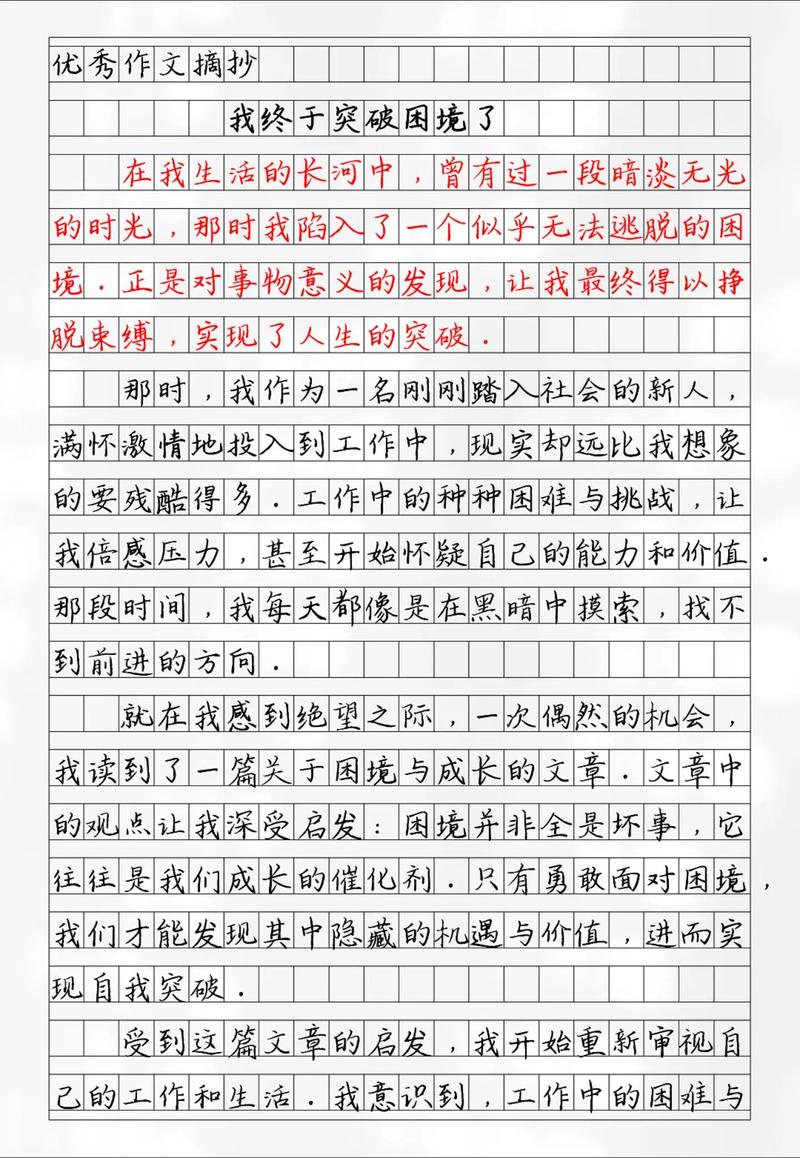 优秀作文摘抄

我终于突破困境了

在我生活的长河中，曾有过一段暗淡无光的时光，那时我陷入了一个似乎无法逃脱的困境．正是对事物意义的发现，让我最终得以挣脱束缚，实现了人生的突破．

那时，我作为一名刚刚踏入社会的新人，满怀激情地投入到工作中，现实却远比我想象的要残酷得多．工作中的种种困难与挑战，让我倍感压力，甚至开始怀疑自己的能力和价值．那段时间，我每天都像是在黑暗中摸索，找不到前进的方向．

就在我感到绝望之际，一次偶然的机会，我读到了一篇关于困境与成长的文章．文章中的观点让我深受启发：困境并非全是坏事，它往往是我们成长的催化剂．只有勇敢面对困境，我们才能发现其中隐藏的机遇与价值，进而实现自我突破．

受到这篇文章的启发，我开始重新审视自己的工作和生活．我意识到，工作中的困难与